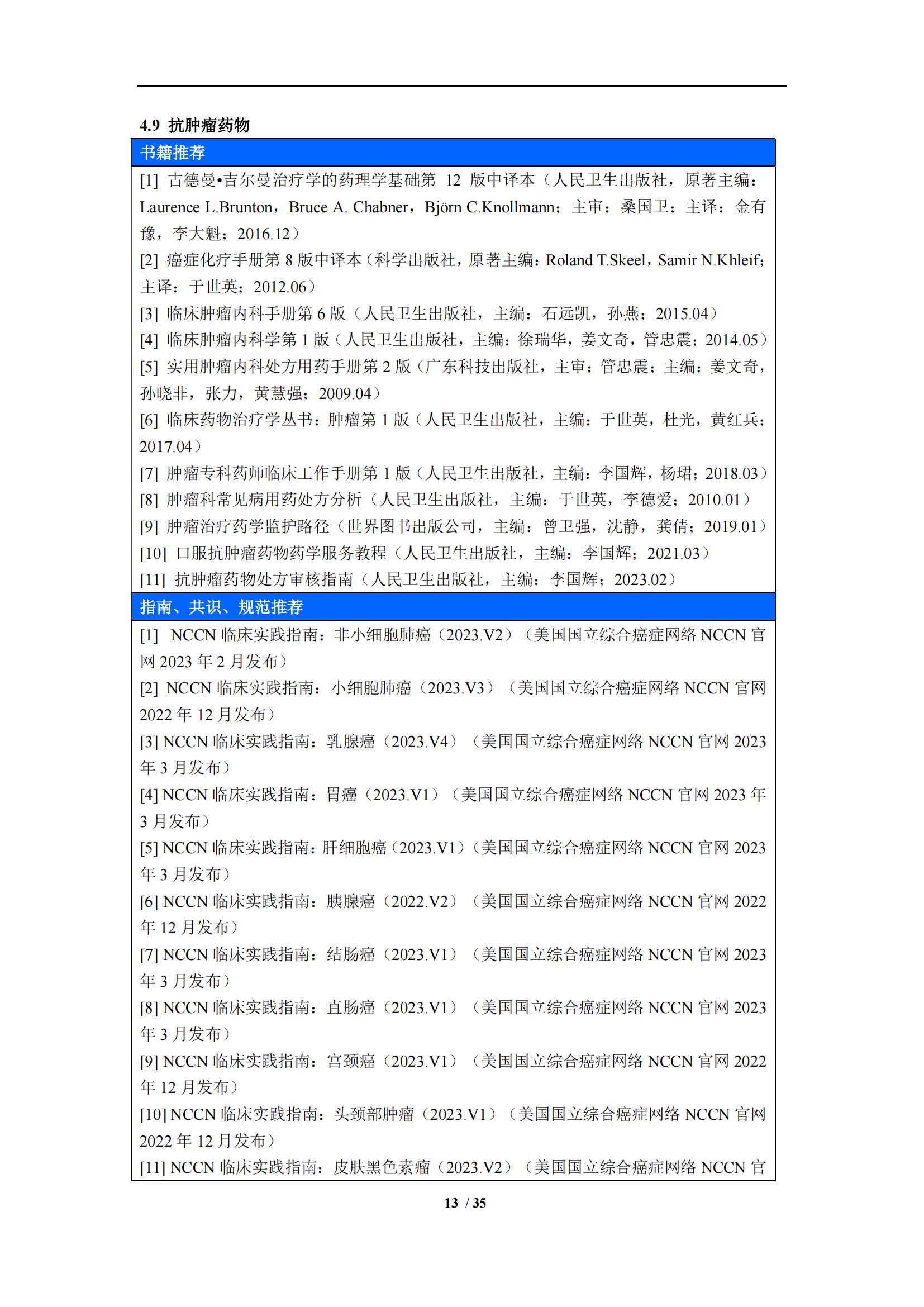 4.9 抗肿瘤药物

书籍推荐

[1] 古德曼•吉尔曼治疗学的药理学基础第 12 版中译本（人民卫生出版社，原著主编：Laurence L.Brunton，Bruce A. Chabner，Björn C.Knollmann；主审：桑国卫；主译：金有豫，李大魁；2016.12）

[2] 癌症化疗手册第 8 版中译本（科学出版社，原著主编：Roland T.Skeel，Samir N.Khleif；主译：于世英；2012.06）

[3] 临床肿瘤内科手册第 6 版（人民卫生出版社，主编：石远凯，孙燕；2015.04）

[4] 临床肿瘤内科学第 1 版（人民卫生出版社，主编：徐瑞华，姜文奇，管忠震；2014.05）

[5] 实用肿瘤内科处方用药手册第 2 版（广东科技出版社，主审：管忠震；主编：姜文奇，孙晓非，张力，黄慧强；2009.04）

[6] 临床药物治疗学丛书：肿瘤第 1 版（人民卫生出版社，主编：于世英，杜光，黄红兵；2017.04）

[7] 肿瘤专科药师临床工作手册第 1 版（人民卫生出版社，主编：李国辉，杨珺；2018.03）

[8] 肿瘤科常见病用药处方分析（人民卫生出版社，主编：于世英，李德爱；2010.01）

[9] 肿瘤治疗药学监护路径（世界图书出版公司，主编：曾卫强，沈静，龚倩；2019.01）

[10] 口服抗肿瘤药物药学服务教程（人民卫生出版社，主编：李国辉；2021.03）

[11] 抗肿瘤药物处方审核指南（人民卫生出版社，主编：李国辉；2023.02）

指南、共识、规范推荐

[1] NCCN 临床实践指南：非小细胞肺癌（2023.V2）（美国国立综合癌症网络 NCCN 官网 2023 年 2 月发布）

[2] NCCN 临床实践指南：小细胞肺癌（2023.V3）（美国国立综合癌症网络 NCCN 官网 2022 年 12 月发布）

[3] NCCN 临床实践指南：乳腺癌（2023.V4）（美国国立综合癌症网络 NCCN 官网 2023 年 3 月发布）

[4] NCCN 临床实践指南：胃癌（2023.V1）（美国国立综合癌症网络 NCCN 官网 2023 年 3 月发布）

[5] NCCN 临床实践指南：肝细胞癌（2023.V1）（美国国立综合癌症网络 NCCN 官网 2023 年 3 月发布）

[6] NCCN 临床实践指南：胰腺癌（2022.V2）（美国国立综合癌症网络 NCCN 官网 2022 年 12 月发布）

[7] NCCN 临床实践指南：结肠癌（2023.V1）（美国国立综合癌症网络 NCCN 官网 2023 年 3 月发布）

[8] NCCN 临床实践指南：直肠癌（2023.V1）（美国国立综合癌症网络 NCCN 官网 2023 年 3 月发布）

[9] NCCN 临床实践指南：宫颈癌（2023.V1）（美国国立综合癌症网络 NCCN 官网 2022 年 12 月发布）

[10] NCCN 临床实践指南：头颈部肿瘤（2023.V1）（美国国立综合癌症网络 NCCN 官网 2022 年 12 月发布）

[11] NCCN 临床实践指南：皮肤黑色素瘤（2023.V2）（美国国立综合癌症网络 NCCN 官

13 / 35